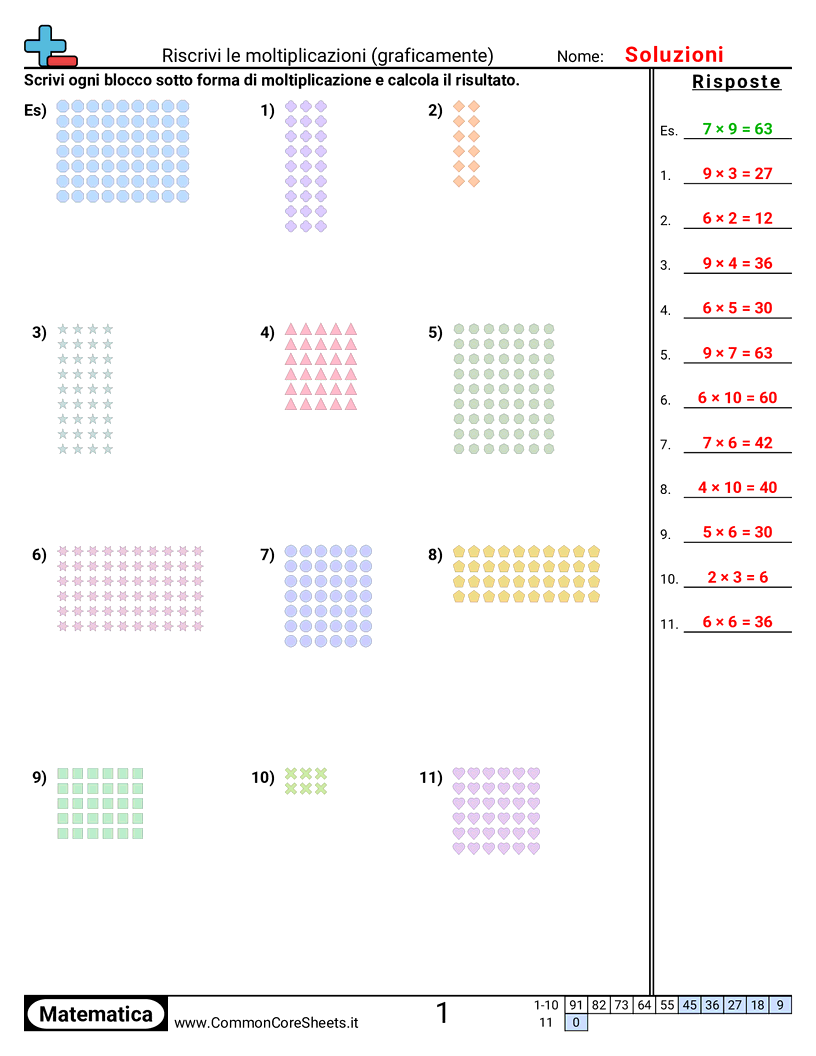 Riscrivi le moltiplicazioni (graficamente)

Nome: Soluzioni

Scrivi ogni blocco sotto forma di moltiplicazione e calcola il risultato.

Es)

1)

2)

3)

4)

5)

6)

7)

8)

9)

10)

11)

Risposte

Es. $7 \times 9 = 63$

1. $9 \times 3 = 27$

2. $6 \times 2 = 12$

3. $9 \times 4 = 36$

4. $6 \times 5 = 30$

5. $9 \times 7 = 63$

6. $6 \times 10 = 60$

7. $7 \times 6 = 42$

8. $4 \times 10 = 40$

9. $5 \times 6 = 30$

10. $2 \times 3 = 6$

11. $6 \times 6 = 36$

Matematica

www.CommonCoreSheets.it

1

| 1-10 | 91 | 82 | 73 | 64 | 55 | 45 | 36 | 27 | 18 | 9 |
|---|---|---|---|---|---|---|---|---|---|---|
| 11 | 0 | | | | | | | | | |